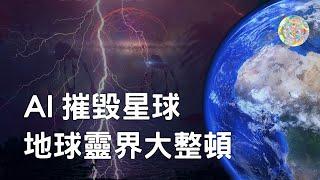 AI 摧毀星球
地球靈界大整頓